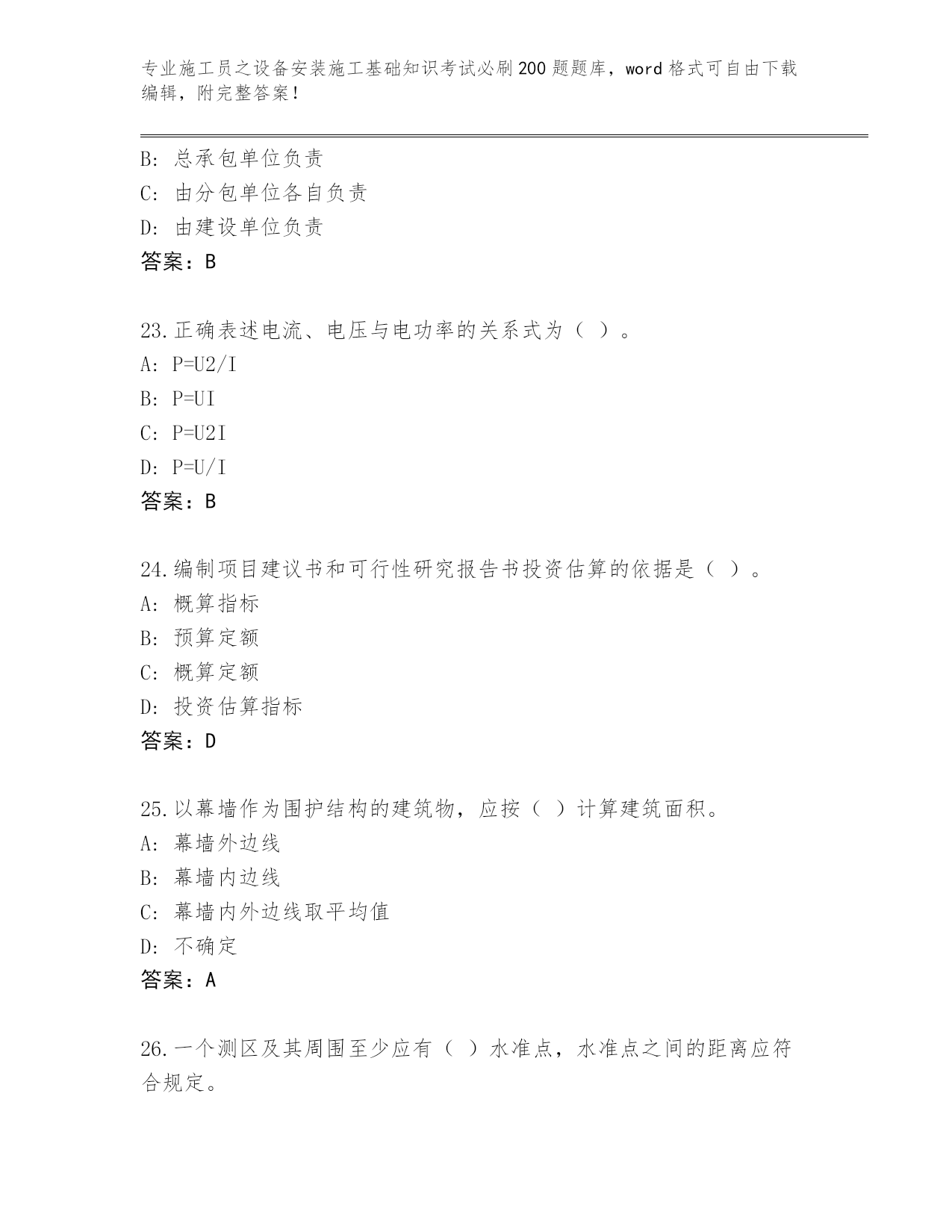 专业施工员之设备安装施工基础知识考试必刷200题题库，word格式可自由下载编辑，附完整答案！

B：总承包单位负责
C：由分包单位各自负责
D：由建设单位负责
答案：B

23.正确表述电流、电压与电功率的关系式为（ ）。
A：P=U2/I
B：P=UI
C：P=U2I
D：P=U/I
答案：B

24.编制项目建议书和可行性研究报告书投资估算的依据是（ ）。
A：概算指标
B：预算定额
C：概算定额
D：投资估算指标
答案：D

25.以幕墙作为围护结构的建筑物，应按（ ）计算建筑面积。
A：幕墙外边线
B：幕墙内边线
C：幕墙内外边线取平均值
D：不确定
答案：A

26.一个测区及其周围至少应有（ ）水准点，水准点之间的距离应符合规定。